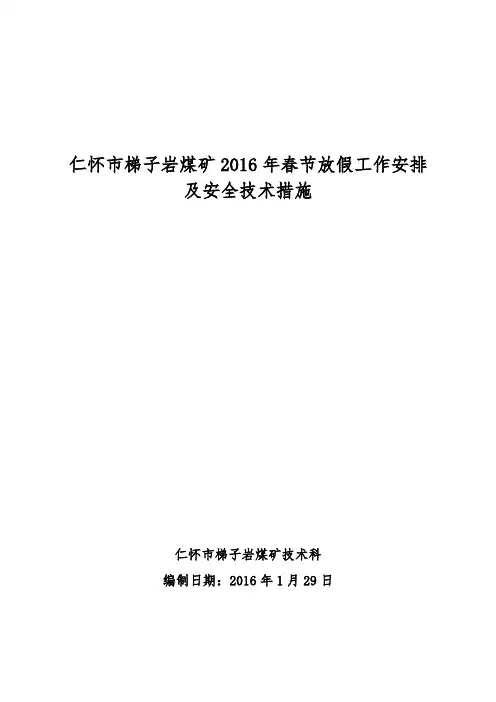 仁怀市梯子岩煤矿 2016 年春节放假工作安排及安全技术措施

仁怀市梯子岩煤矿技术科

编制日期：2016 年 1 月 29 日